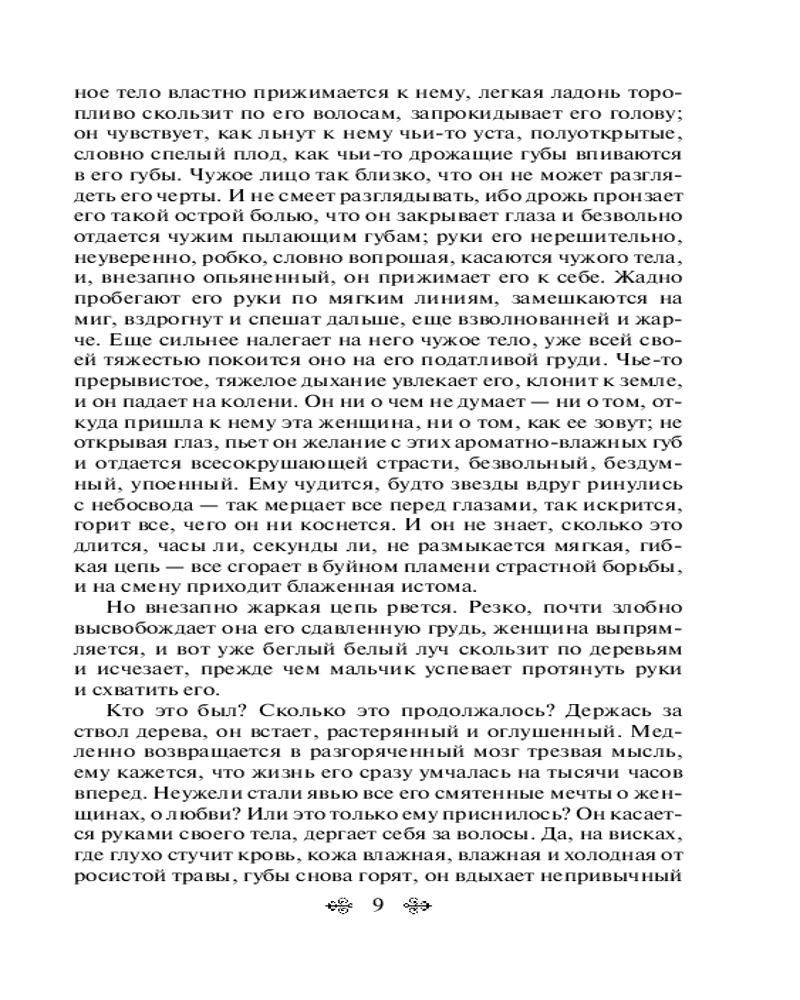 ное тело властно прижимается к нему, легкая ладонь торопливо скользит по его волосам, запрокидывает его голову; он чувствует, как льнут к нему чьи-то уста, полуоткрытые, словно спелый плод, как чьи-то дрожащие губы впиваются в его губы. Чужое лицо так близко, что он не может разглядеть его черты. И не смеет разглядывать, ибо дрожь пронзает его такой острой болью, что он закрывает глаза и безвольно отдается чужим пылающим губам; руки его нерешительно, неуверенно, робко, словно вопрошая, касаются чужого тела, и, внезапно опьяненный, он прижимает его к себе. Жадно пробегают его руки по мягким линиям, замешкаются на миг, вздрогнут и спешат дальше, еще взволнованней и жарче. Еще сильнее налегает на него чужое тело, уже всей своей тяжестью покоится оно на его податливой груди. Чье-то прерывистое, тяжелое дыхание увлекает его, клонит к земле, и он падает на колени. Он ни о чем не думает — ни о том, откуда пришла к нему эта женщина, ни о том, как ее зовут; не открывая глаз, пьет он желание с этих ароматно-влажных губ и отдается всесокрушающей страсти, безвольный, бездумный, упоенный. Ему чудится, будто звезды вдруг ринулись с небосвода — так мерцает все перед глазами, так искрится, горит все, чего он ни коснется. И он не знает, сколько это длится, часы ли, секунды ли, не размыкается мягкая, гибкая цепь — все сгорает в буйном пламени страстной борьбы, и на смену приходит блаженная истома.

Но внезапно жаркая цепь рвется. Резко, почти злобно высвобождает она его сдавленную грудь, женщина выпрямляется, и вот уже беглый белый луч скользит по деревьям и исчезает, прежде чем мальчик успевает протянуть руки и схватить его.

Кто это был? Сколько это продолжалось? Держась за ствол дерева, он встает, растерянный и оглушенный. Медленно возвращается в разгоряченный мозг трезвая мысль, ему кажется, что жизнь его сразу умчалась на тысячи часов вперед. Неужели стали явью все его смятенные мечты о женщинах, о любви? Или это только ему приснилось? Он касается руками своего тела, дергает себя за волосы. Да, на висках, где глухо стучит кровь, кожа влажная, влажная и холодная от росистой травы, губы снова горят, он вдыхает непривычный

9